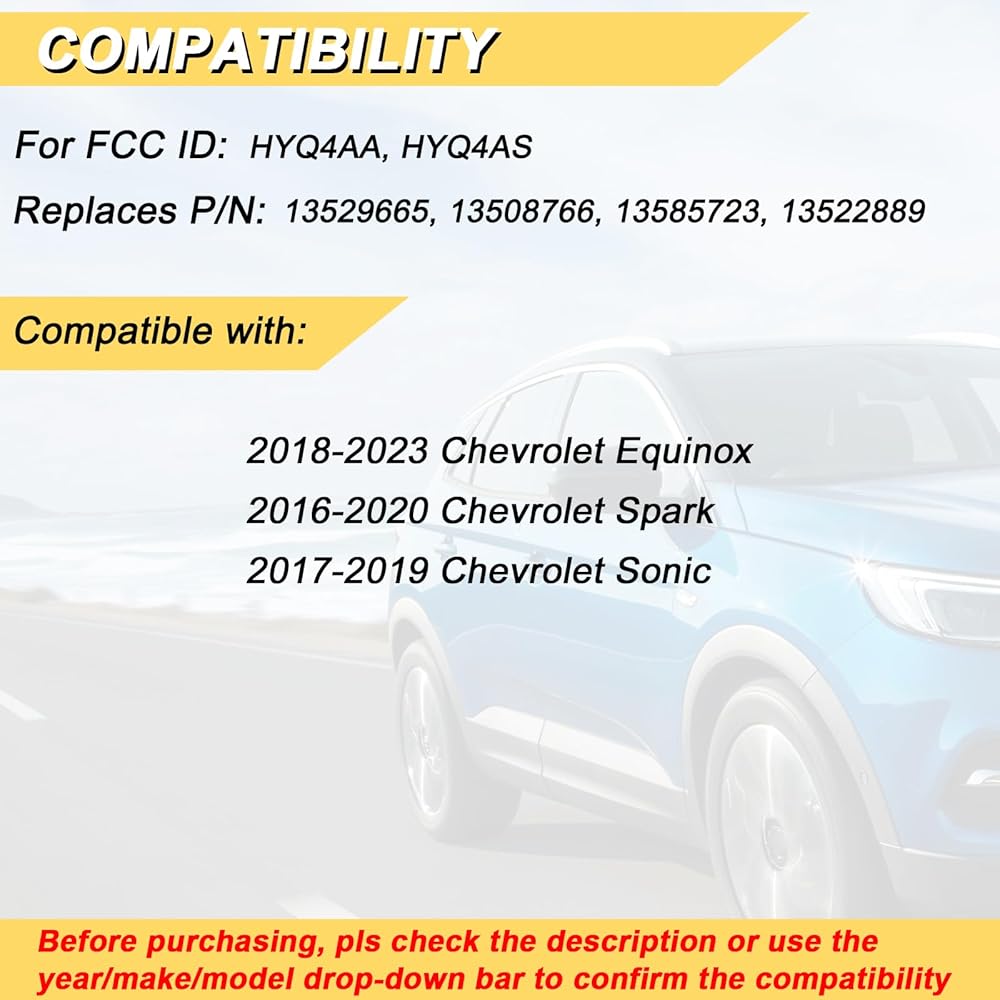 COMPATIBILITY

For FCC ID: HYQ4AA, HYQ4AS

Replaces P/N: 13529665, 13508766, 13585723, 13522889

Compatible with:

2018-2023 Chevrolet Equinox
2016-2020 Chevrolet Spark
2017-2019 Chevrolet Sonic

Before purchasing, pls check the description or use the year/make/model drop-down bar to confirm the compatibility